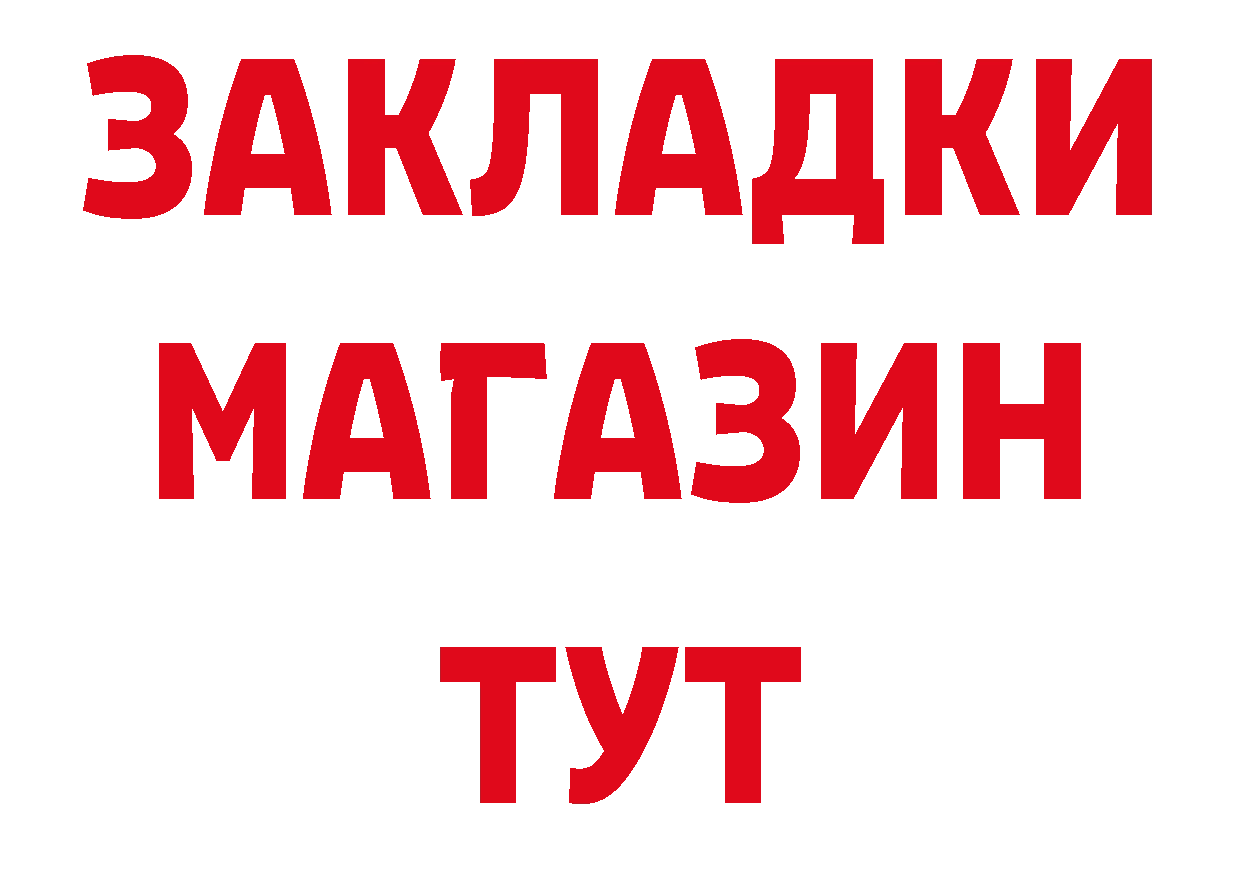 ЗАКЛАДКИ
МАГАЗИН
ТУТ